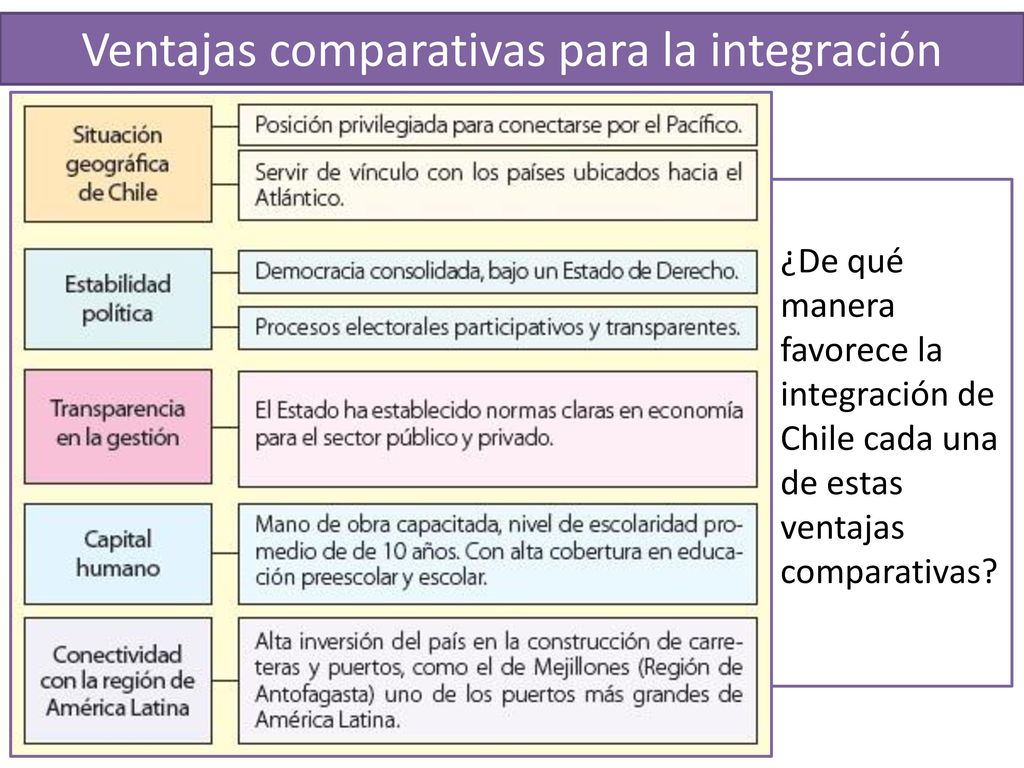 Ventajas comparativas para la integración

Situación geográfica de Chile

Posición privilegiada para conectarse por el Pacífico.

Servir de vínculo con los países ubicados hacia el Atlántico.

Estabilidad política

Democracia consolidada, bajo un Estado de Derecho.

Procesos electorales participativos y transparentes.

Transparencia en la gestión

El Estado ha establecido normas claras en economía para el sector público y privado.

Capital humano

Mano de obra capacitada, nivel de escolaridad promedio de de 10 años. Con alta cobertura en educación preescolar y escolar.

Conectividad con la región de América Latina

Alta inversión del país en la construcción de carreteras y puertos, como el de Mejillones (Región de Antofagasta) uno de los puertos más grandes de América Latina.

¿De qué manera favorece la integración de Chile cada una de estas ventajas comparativas?